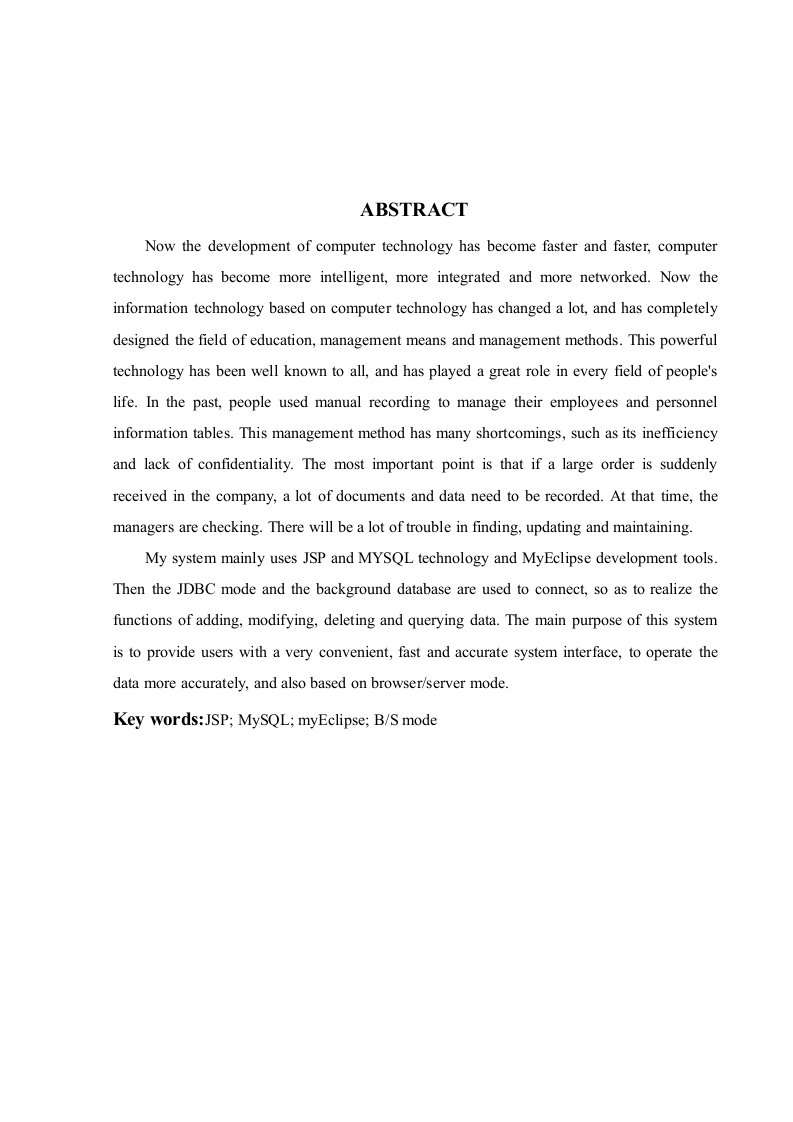 ABSTRACT

Now the development of computer technology has become faster and faster, computer technology has become more intelligent, more integrated and more networked. Now the information technology based on computer technology has changed a lot, and has completely designed the field of education, management means and management methods. This powerful technology has been well known to all, and has played a great role in every field of people's life. In the past, people used manual recording to manage their employees and personnel information tables. This management method has many shortcomings, such as its inefficiency and lack of confidentiality. The most important point is that if a large order is suddenly received in the company, a lot of documents and data need to be recorded. At that time, the managers are checking. There will be a lot of trouble in finding, updating and maintaining.

My system mainly uses JSP and MYSQL technology and MyEclipse development tools. Then the JDBC mode and the background database are used to connect, so as to realize the functions of adding, modifying, deleting and querying data. The main purpose of this system is to provide users with a very convenient, fast and accurate system interface, to operate the data more accurately, and also based on browser/server mode.

Key words:JSP; MySQL; myEclipse; B/S mode